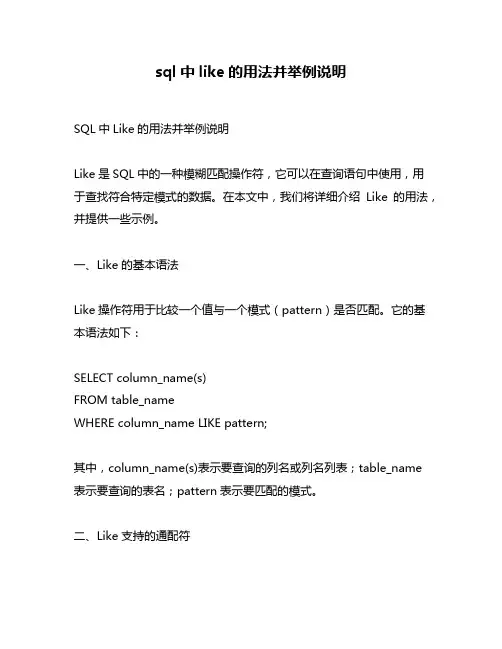 sql 中 like 的用法并举例说明

SQL 中 Like 的用法并举例说明

Like 是 SQL 中的一种模糊匹配操作符，它可以在查询语句中使用，用于查找符合特定模式的数据。在本文中，我们将详细介绍 Like 的用法，并提供一些示例。

一、Like 的基本语法

Like 操作符用于比较一个值与一个模式（pattern）是否匹配。它的基本语法如下：

SELECT column_name(s)
FROM table_name
WHERE column_name LIKE pattern;

其中，column_name(s)表示要查询的列名或列名列表；table_name 表示要查询的表名；pattern 表示要匹配的模式。

二、Like 支持的通配符